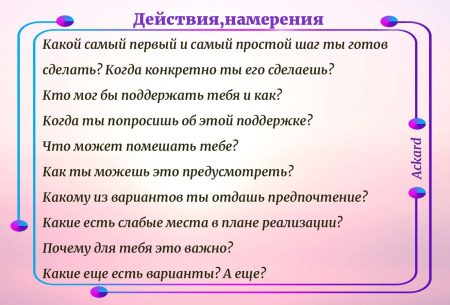 Действия,намерения

Какой самый первый и самый простой шаг ты готов сделать? Когда конкретно ты его сделаешь?

Кто мог бы поддержать тебя и как?

Когда ты попросишь об этой поддержке?

Что может помешать тебе?

Как ты можешь это предусмотреть?

Какому из вариантов ты отдашь предпочтение?

Какие есть слабые места в плане реализации?

Почему для тебя это важно?

Какие еще есть варианты? А еще?

Ackard